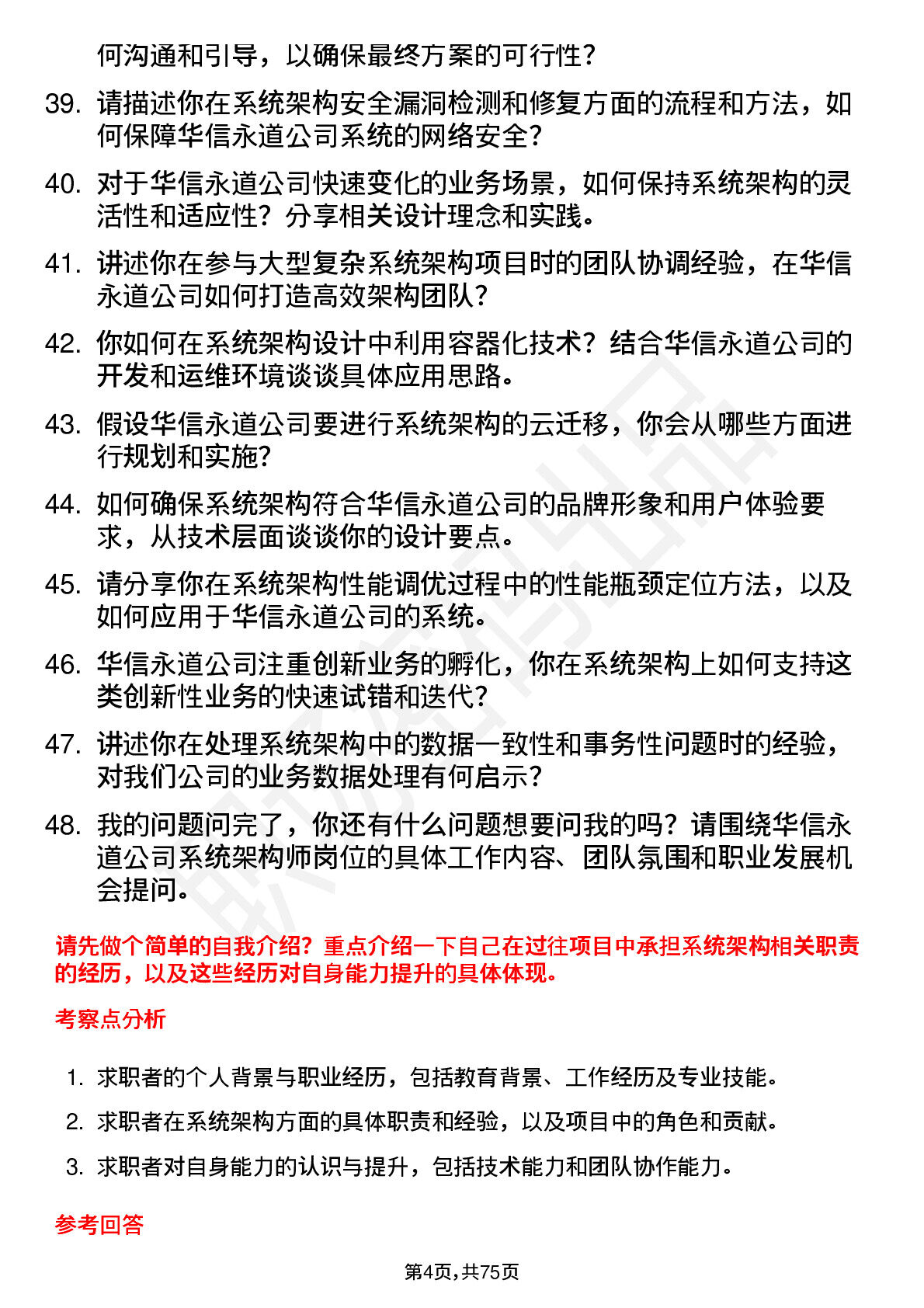 何沟通和引导，以确保最终方案的可行性？

39. 请描述你在系统架构安全漏洞检测和修复方面的流程和方法，如何保障华信永道公司系统的网络安全？

40. 对于华信永道公司快速变化的业务场景，如何保持系统架构的灵活性和适应性？分享相关设计理念和实践。

41. 讲述你在参与大型复杂系统架构项目时的团队协调经验，在华信永道公司如何打造高效架构团队？

42. 你如何在系统架构设计中利用容器化技术？结合华信永道公司的开发和运维环境谈谈具体应用思路。

43. 假设华信永道公司要进行系统架构的云迁移，你会从哪些方面进行规划和实施？

44. 如何确保系统架构符合华信永道公司的品牌形象和用户体验要求，从技术层面谈谈你的设计要点。

45. 请分享你在系统架构性能调优过程中的性能瓶颈定位方法，以及如何应用于华信永道公司的系统。

46. 华信永道公司注重创新业务的孵化，你在系统架构上如何支持这类创新性业务的快速试错和迭代？

47. 讲述你在处理系统架构中的数据一致性和事务性问题时的经验，对我们公司的业务数据处理有何启示？

48. 我的问题问完了，你还有什么问题想要问我的吗？请围绕华信永道公司系统架构师岗位的具体工作内容、团队氛围和职业发展机会提问。

请先做个简单的自我介绍？重点介绍一下自己在过往项目中承担系统架构相关职责的经历，以及这些经历对自身能力提升的具体体现。

考察点分析

1. 求职者的个人背景与职业经历，包括教育背景、工作经历及专业技能。
2. 求职者在系统架构方面的具体职责和经验，以及项目中的角色和贡献。
3. 求职者对自身能力的认识与提升，包括技术能力和团队协作能力。

参考回答

第4页，共75页